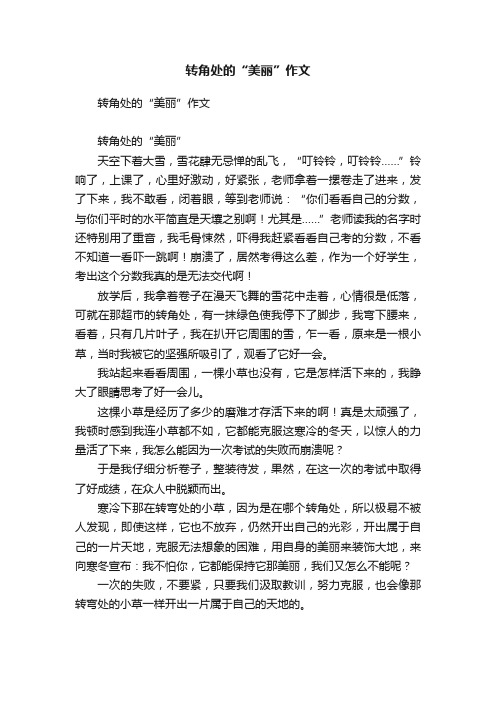 转角处的“美丽”作文

转角处的“美丽”作文

转角处的“美丽”

天空下着大雪，雪花肆无忌惮的乱飞，“叮铃铃，叮铃铃……”铃响了，上课了，心里好激动，好紧张，老师拿着一摞卷走了进来，发了下来，我不敢看，闭着眼，等到老师说：“你们看看自己的分数，与你们平时的水平简直是天壤之别啊！尤其是……”老师读我的名字时还特别用了重音，我毛骨悚然，吓得我赶紧看看自己考的分数，不看不知道一看吓一跳啊！崩溃了，居然考得这么差，作为一个好学生，考出这个分数我真的是无法交代啊！

放学后，我拿着卷子在漫天飞舞的雪花中走着，心情很是低落，可就在那超市的转角处，有一抹绿色使我停下了脚步，我弯下腰来，看着，只有几片叶子，我在扒开它周围的雪，乍一看，原来是一根小草，当时我被它的坚强所吸引了，观看了它好一会。

我站起来看看周围，一棵小草也没有，它是怎样活下来的，我睁大了眼睛思考了好一会儿。

这棵小草是经历了多少的磨难才存活下来的啊！真是太顽强了，我顿时感到我连小草都不如，它都能克服这寒冷的冬天，以惊人的力量活了下来，我怎么能因为一次考试的失败而崩溃呢？

于是我仔细分析卷子，整装待发，果然，在这一次的考试中取得了好成绩，在众人中脱颖而出。

寒冷下那在转弯处的小草，因为是在哪个转角处，所以极易不被人发现，即使这样，它也不放弃，仍然开出自己的光彩，开出属于自己的一片天地，克服无法想象的困难，用自身的美丽来装饰大地，来向寒冬宣布：我不怕你，它都能保持它那美丽，我们又怎么不能呢？

一次的失败，不要紧，只要我们汲取教训，努力克服，也会像那转弯处的小草一样开出一片属于自己的天地的。